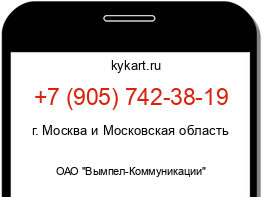 kykart.ru

+7 (905) 742-38-19

г. Москва и Московская область

ОАО "Вымпел-Коммуникации"